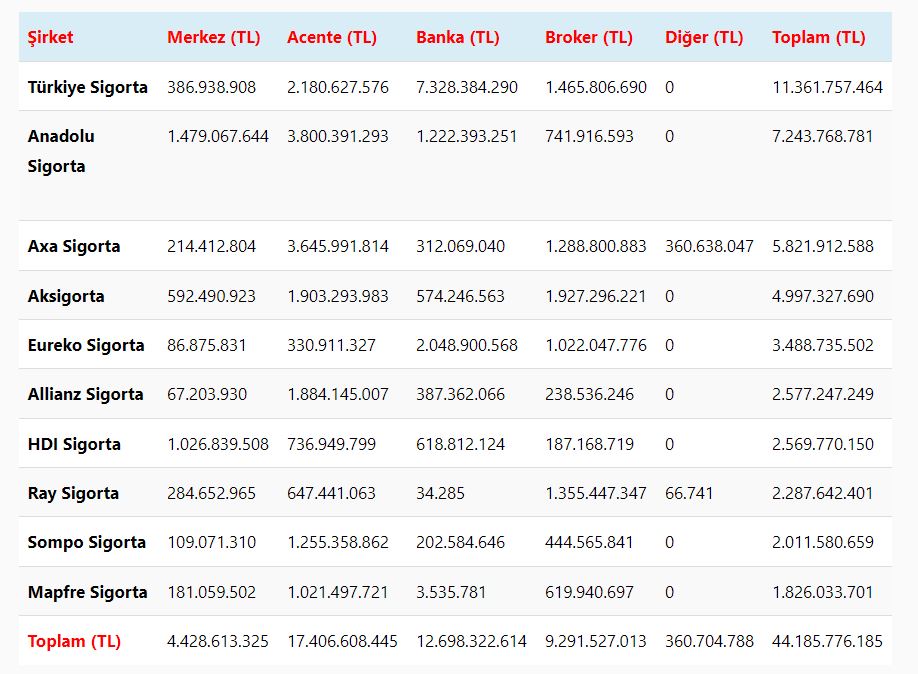 | Şirket | Merkez (TL) | Acente (TL) | Banka (TL) | Broker (TL) | Diğer (TL) | Toplam (TL) |
|---|---|---|---|---|---|---|
| Türkiye Sigorta | 386.938.908 | 2.180.627.576 | 7.328.384.290 | 1.465.806.690 | 0 | 11.361.757.464 |
| Anadolu Sigorta | 1.479.067.644 | 3.800.391.293 | 1.222.393.251 | 741.916.593 | 0 | 7.243.768.781 |
| Axa Sigorta | 214.412.804 | 3.645.991.814 | 312.069.040 | 1.288.800.883 | 360.638.047 | 5.821.912.588 |
| Aksigorta | 592.490.923 | 1.903.293.983 | 574.246.563 | 1.927.296.221 | 0 | 4.997.327.690 |
| Eureko Sigorta | 86.875.831 | 330.911.327 | 2.048.900.568 | 1.022.047.776 | 0 | 3.488.735.502 |
| Allianz Sigorta | 67.203.930 | 1.884.145.007 | 387.362.066 | 238.536.246 | 0 | 2.577.247.249 |
| HDI Sigorta | 1.026.839.508 | 736.949.799 | 618.812.124 | 187.168.719 | 0 | 2.569.770.150 |
| Ray Sigorta | 284.652.965 | 647.441.063 | 34.285 | 1.355.447.347 | 66.741 | 2.287.642.401 |
| Sompo Sigorta | 109.071.310 | 1.255.358.862 | 202.584.646 | 444.565.841 | 0 | 2.011.580.659 |
| Mapfre Sigorta | 181.059.502 | 1.021.497.721 | 3.535.781 | 619.940.697 | 0 | 1.826.033.701 |
| Toplam (TL) | 4.428.613.325 | 17.406.608.445 | 12.698.322.614 | 9.291.527.013 | 360.704.788 | 44.185.776.185 |